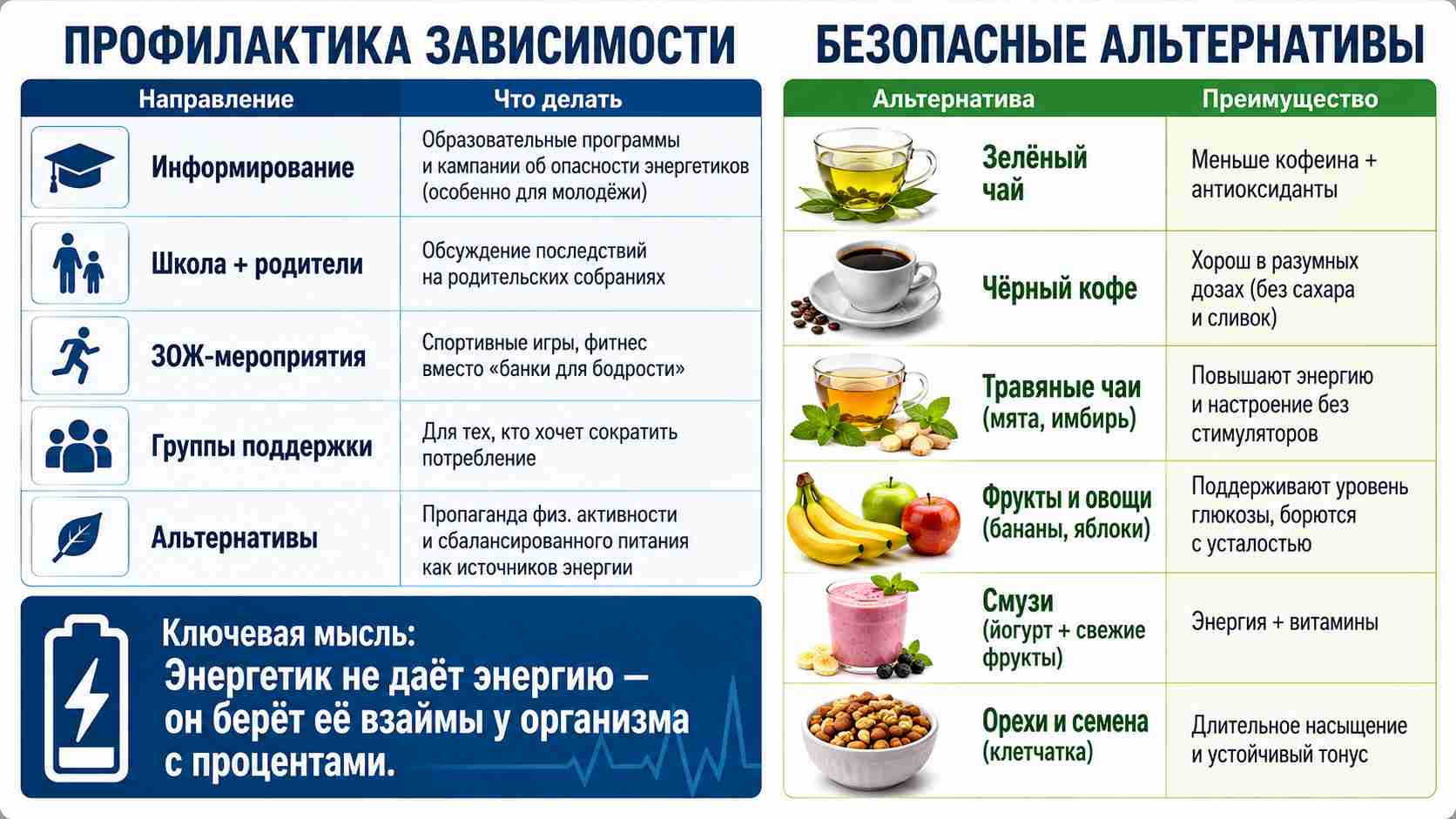 ПРОФИЛАКТИКА ЗАВИСИМОСТИ

| Направление | Что делать |
|---|---|
| Информирование | Образовательные программы и кампании об опасности энергетиков (особенно для молодёжи) |
| Школа + родители | Обсуждение последствий на родительских собраниях |
| ЗОЖ-мероприятия | Спортивные игры, фитнес вместо «банки для бодрости» |
| Группы поддержки | Для тех, кто хочет сократить потребление |
| Альтернативы | Пропаганда физ. активности и сбалансированного питания как источников энергии |

Ключевая мысль:
Энергетик не даёт энергию — он берёт её взаймы у организма с процентами.

БЕЗОПАСНЫЕ АЛЬТЕРНАТИВЫ

| Альтернатива | Преимущество |
|---|---|
| Зелёный чай | Меньше кофеина + антиоксиданты |
| Чёрный кофе | Хорош в разумных дозах (без сахара и сливок) |
| Травяные чаи (мята, имбирь) | Повышают энергию и настроение без стимуляторов |
| Фрукты и овощи (бананы, яблоки) | Поддерживают уровень глюкозы, борются с усталостью |
| Смузи (йогурт + свежие фрукты) | Энергия + витамины |
| Орехи и семена (клетчатка) | Длительное насыщение и устойчивый тонус |